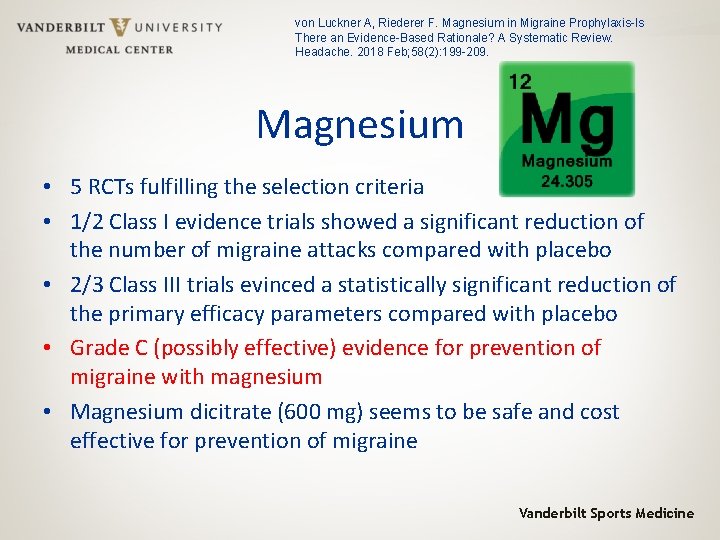 VANDERBILT UNIVERSITY
MEDICAL CENTER

von Luckner A, Riederer F. Magnesium in Migraine Prophylaxis-Is There an Evidence-Based Rationale? A Systematic Review. Headache. 2018 Feb;58(2):199-209.

Magnesium

12
Mg
Magnesium
24.305

• 5 RCTs fulfilling the selection criteria
• 1/2 Class I evidence trials showed a significant reduction of the number of migraine attacks compared with placebo
• 2/3 Class III trials evinced a statistically significant reduction of the primary efficacy parameters compared with placebo
• Grade C (possibly effective) evidence for prevention of migraine with magnesium
• Magnesium dicitrate (600 mg) seems to be safe and cost effective for prevention of migraine

Vanderbilt Sports Medicine